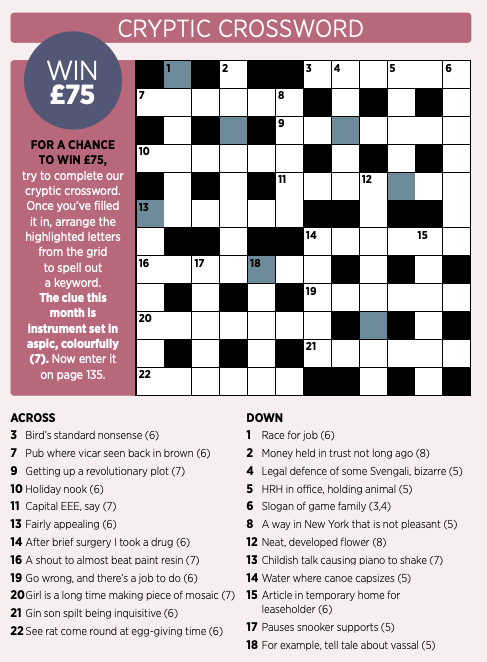 CRYPTIC CROSSWORD

WIN £75

FOR A CHANCE TO WIN £75, try to complete our cryptic crossword. Once you've filled it in, arrange the highlighted letters from the grid to spell out a keyword. The clue this month is instrument set in aspic, colourfully (7). Now enter it on page 135.

1 2 3 4 5 6 7 8 9 10 11 12 13 14 15 16 17 18 19 20 21 22

ACROSS
3 Bird's standard nonsense (6)
7 Pub where vicar seen back in brown (6)
9 Getting up a revolutionary plot (7)
10 Holiday nook (6)
11 Capital EEE, say (7)
13 Fairly appealing (6)
14 After brief surgery I took a drug (6)
16 A shout to almost beat paint resin (7)
19 Go wrong, and there's a job to do (6)
20 Girl is a long time making piece of mosaic (7)
21 Gin son spilt being inquisitive (6)
22 See rat come round at egg-giving time (6)

DOWN
1 Race for job (6)
2 Money held in trust not long ago (8)
4 Legal defence of some Svengali, bizarre (5)
5 HRH in office, holding animal (5)
6 Slogan of game family (3,4)
8 A way in New York that is not pleasant (5)
12 Neat, developed flower (8)
13 Childish talk causing piano to shake (7)
14 Water where canoe capsizes (5)
15 Article in temporary home for leaseholder (6)
17 Pauses snooker supports (5)
18 For example, tell tale about vassal (5)